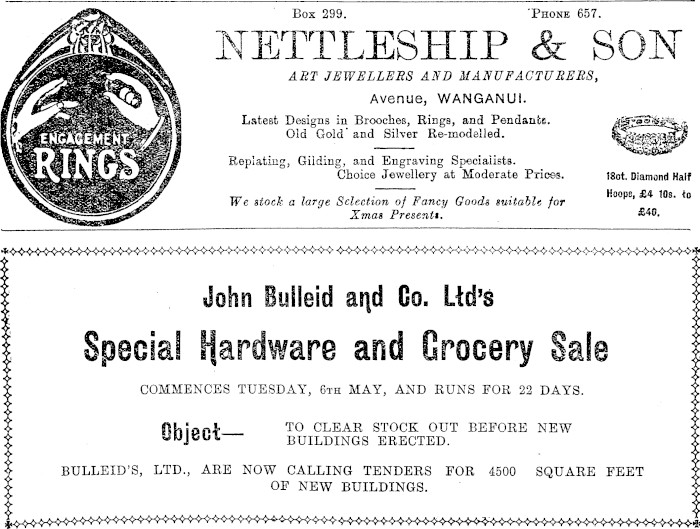 ENGAGEMENT RINGS

Box 299. PHONE 657.

NETTLESHIP & SON

ART JEWELLERS AND MANUFACTURERS,

Avenue, WANGANUI.

Latest Designs in Brooches, Rings, and Pendants. Old Gold and Silver Re-modelled.

Replating, Gilding, and Engraving Specialists. Choice Jewellery at Moderate Prices.

We stock a large Selection of Fancy Goods suitable for Xmas Presents.

18ct. Diamond Half Hoops, £4 10s. to £40.

John Bulleid and Co. Ltd's

Special Hardware and Grocery Sale

COMMENCES TUESDAY, 6TH MAY, AND RUNS FOR 22 DAYS.

Object— TO CLEAR STOCK OUT BEFORE NEW BUILDINGS ERECTED.

BULLEID'S, LTD., ARE NOW CALLING TENDERS FOR 4500 SQUARE FEET OF NEW BUILDINGS.